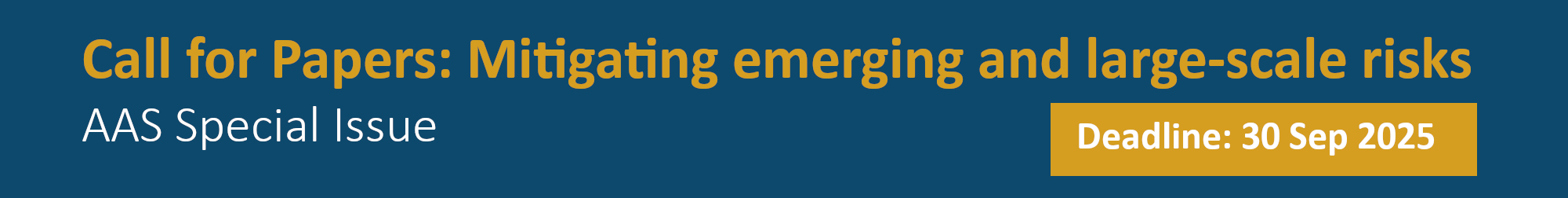 Call for Papers: Mitigating emerging and large-scale risks

AAS Special Issue

Deadline: 30 Sep 2025